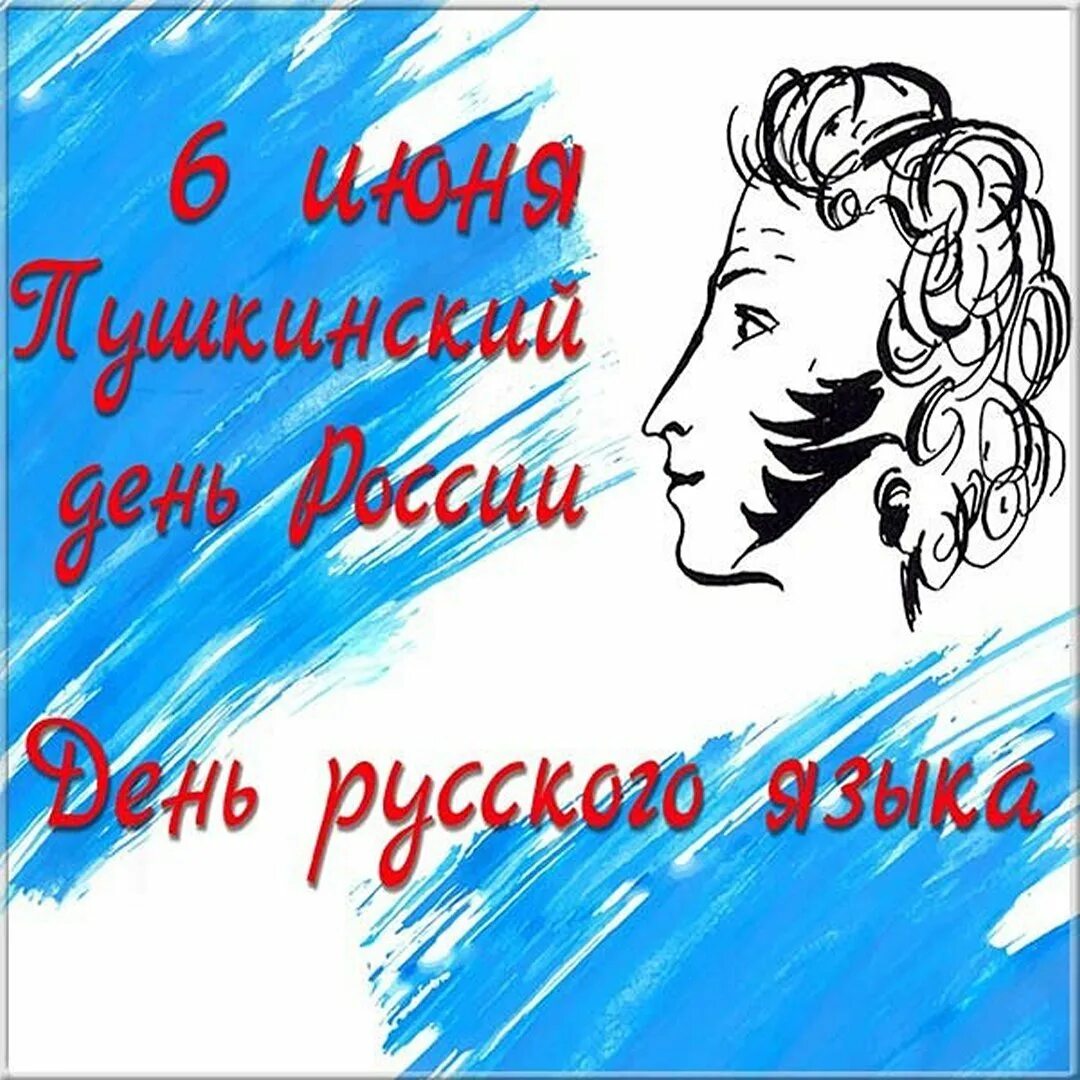 6 июня
Пушкинский
день России

День русского языка